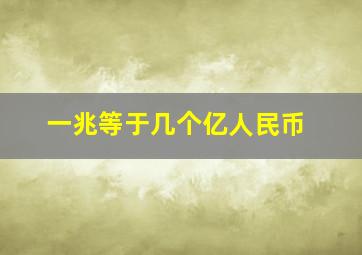 一兆等于几个亿人民币